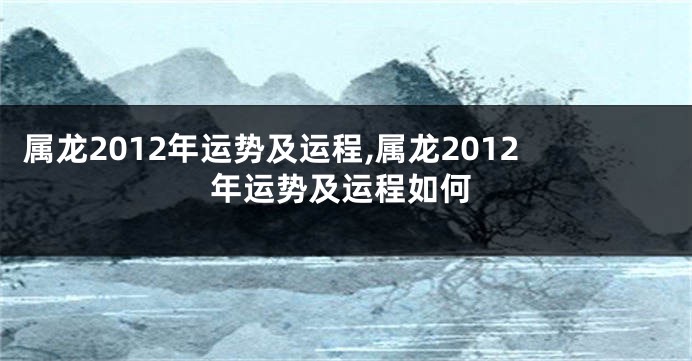 属龙2012年运势及运程,属龙2012年运势及运程如何